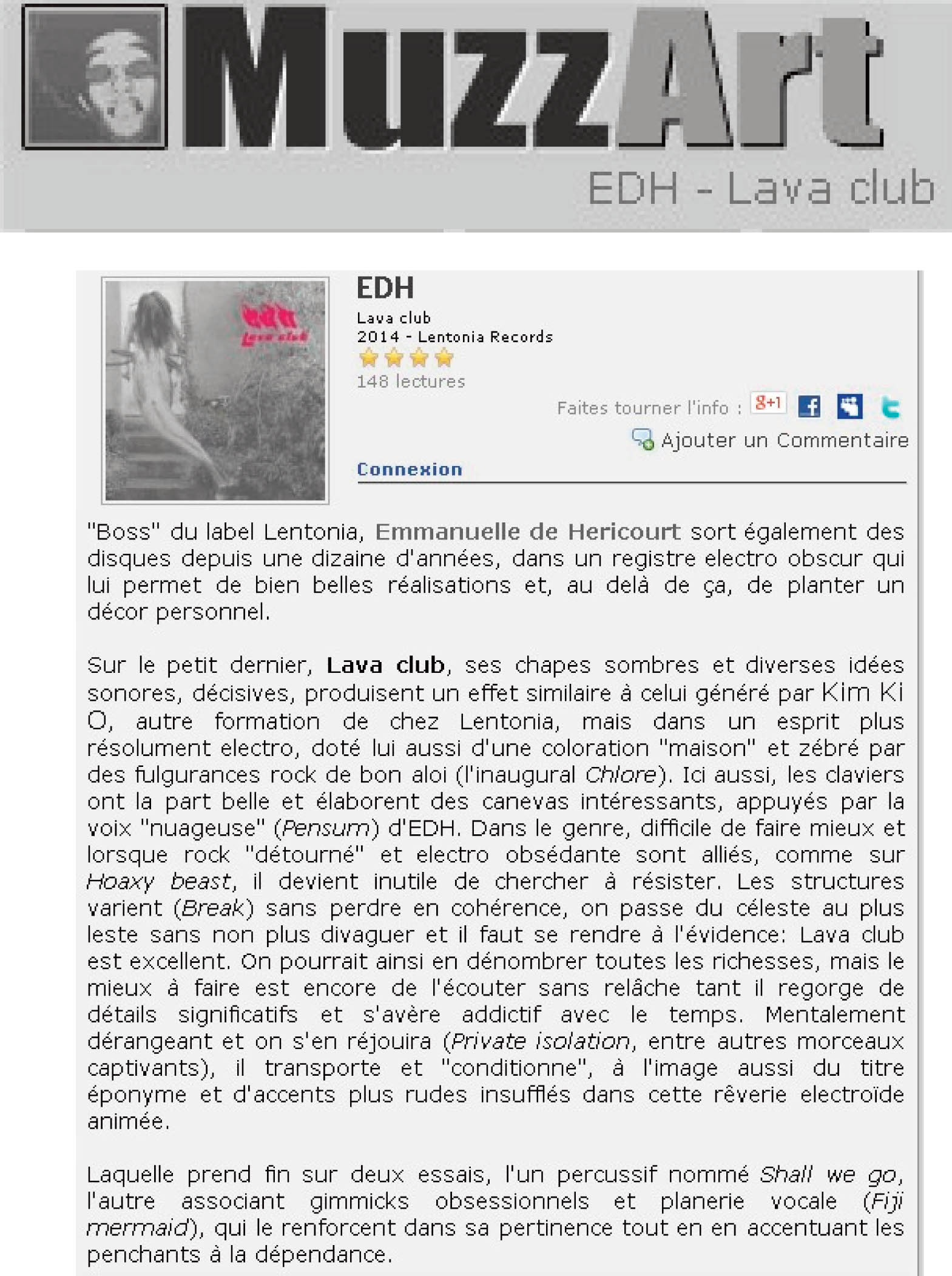 MuzzArt

EDH - Lava club

edh
Lava club

EDH

Lava club
2014 - Lentonia Records

148 lectures

Faites tourner l'info : g+1

Ajouter un Commentaire

Connexion

"Boss" du label Lentonia, Emmanuelle de Hericourt sort également des disques depuis une dizaine d'années, dans un registre electro obscur qui lui permet de bien belles réalisations et, au delà de ça, de planter un décor personnel.

Sur le petit dernier, Lava club, ses chapes sombres et diverses idées sonores, décisives, produisent un effet similaire à celui généré par Kim Ki O, autre formation de chez Lentonia, mais dans un esprit plus résolument electro, doté lui aussi d'une coloration "maison" et zébré par des fulgurances rock de bon aloi (l'inaugural Chlore). Ici aussi, les claviers ont la part belle et élaborent des canevas intéressants, appuyés par la voix "nuageuse" (Pensum) d'EDH. Dans le genre, difficile de faire mieux et lorsque rock "détourné" et electro obsédante sont alliés, comme sur Hoaxy beast, il devient inutile de chercher à résister. Les structures varient (Break) sans perdre en cohérence, on passe du céleste au plus leste sans non plus divaguer et il faut se rendre à l'évidence: Lava club est excellent. On pourrait ainsi en dénombrer toutes les richesses, mais le mieux à faire est encore de l'écouter sans relâche tant il regorge de détails significatifs et s'avère addictif avec le temps. Mentalement dérangeant et on s'en réjouira (Private isolation, entre autres morceaux captivants), il transporte et "conditionne", à l'image aussi du titre éponyme et d'accents plus rudes insufflés dans cette rêverie electroïde animée.

Laquelle prend fin sur deux essais, l'un percussif nommé Shall we go, l'autre associant gimmicks obsessionnels et planerie vocale (Fiji mermaid), qui le renforcent dans sa pertinence tout en en accentuant les penchants à la dépendance.